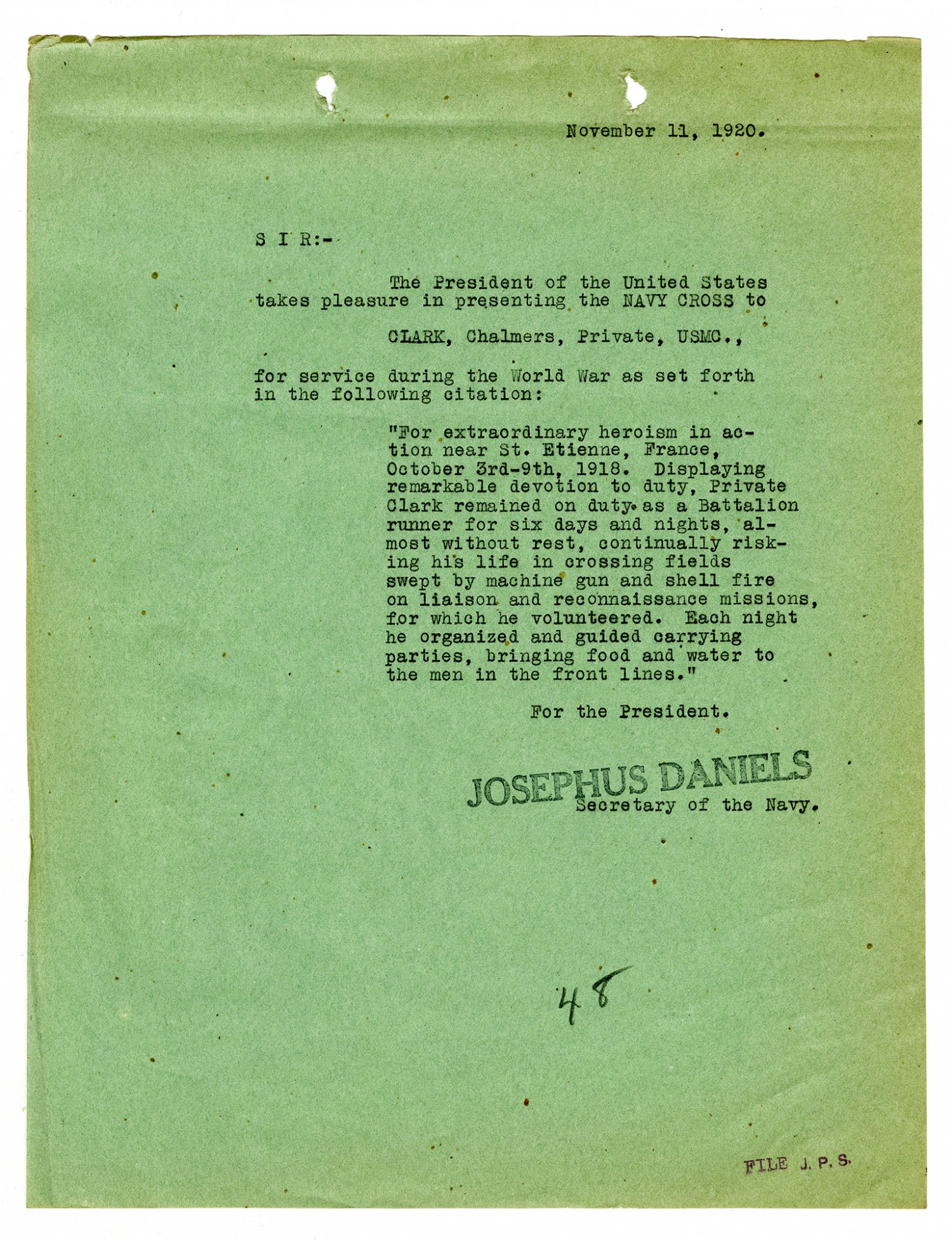 November 11, 1920.

S I R:-

The President of the United States takes pleasure in presenting the NAVY CROSS to

CLARK, Chalmers, Private, USMC.,

for service during the World War as set forth in the following citation:

"For extraordinary heroism in action near St. Etienne, France, October 3rd-9th, 1918. Displaying remarkable devotion to duty, Private Clark remained on duty as a Battalion runner for six days and nights, almost without rest, continually risking his life in crossing fields swept by machine gun and shell fire on liaison and reconnaissance missions, for which he volunteered. Each night he organized and guided carrying parties, bringing food and water to the men in the front lines."

For the President.

JOSEPHUS DANIELS
Secretary of the Navy.

48

FILE J. P. S.